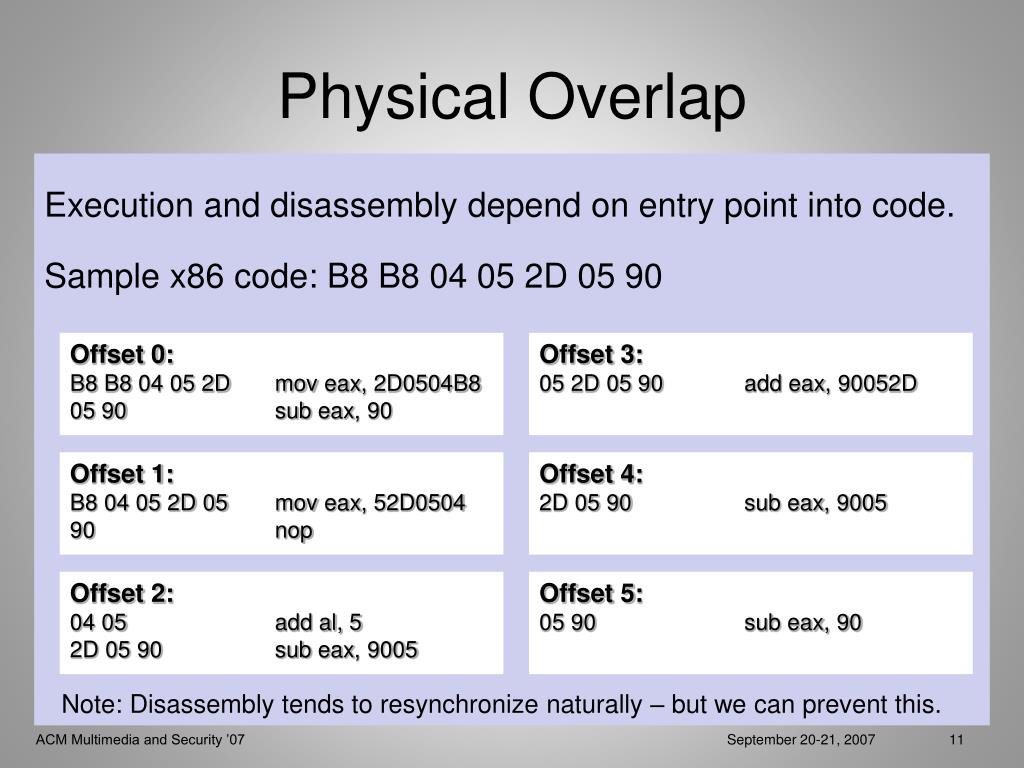 Physical Overlap

Execution and disassembly depend on entry point into code.

Sample x86 code: B8 B8 04 05 2D 05 90

Offset 0:
B8 B8 04 05 2D mov eax, 2D0504B8
05 90 sub eax, 90

Offset 1:
B8 04 05 2D 05 mov eax, 52D0504
90 nop

Offset 2:
04 05 add al, 5
2D 05 90 sub eax, 9005

Offset 3:
05 2D 05 90 add eax, 90052D

Offset 4:
2D 05 90 sub eax, 9005

Offset 5:
05 90 sub eax, 90

Note: Disassembly tends to resynchronize naturally – but we can prevent this.

ACM Multimedia and Security '07 September 20-21, 2007 11